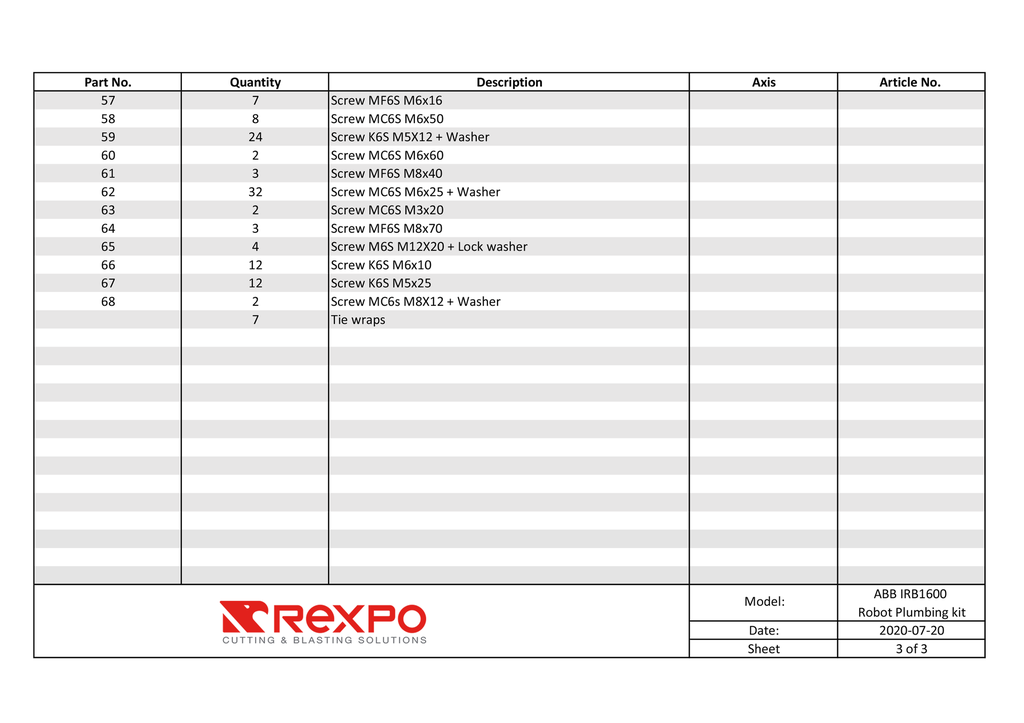 | Part No. | Quantity | Description | Axis | Article No. |
|---|---|---|---|---|
| 57 | 7 | Screw MF6S M6x16 | | |
| 58 | 8 | Screw MC6S M6x50 | | |
| 59 | 24 | Screw K6S M5X12 + Washer | | |
| 60 | 2 | Screw MC6S M6x60 | | |
| 61 | 3 | Screw MF6S M8x40 | | |
| 62 | 32 | Screw MC6S M6x25 + Washer | | |
| 63 | 2 | Screw MC6S M3x20 | | |
| 64 | 3 | Screw MF6S M8x70 | | |
| 65 | 4 | Screw M6S M12X20 + Lock washer | | |
| 66 | 12 | Screw K6S M6x10 | | |
| 67 | 12 | Screw K6S M5x25 | | |
| 68 | 2 | Screw MC6s M8X12 + Washer | | |
| | 7 | Tie wraps | | |

REXPO
CUTTING & BLASTING SOLUTIONS

| Model: | ABB IRB1600 Robot Plumbing kit |
|---|---|
| Date: | 2020-07-20 |
| Sheet | 3 of 3 |